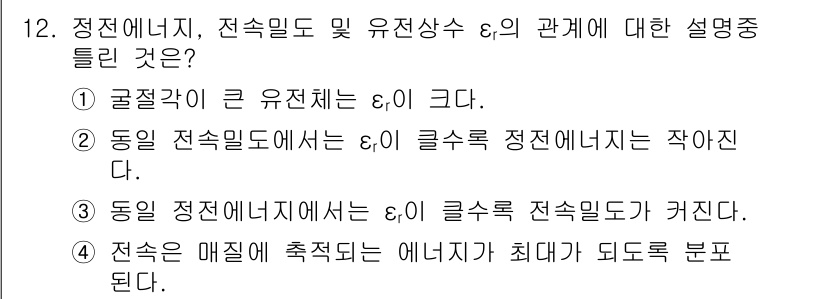 12. 정전에너지, 전속밀도 및 유전상수 $\varepsilon_r$의 관계에 대한 설명중 틀린 것은?

① 굴절각이 큰 유전체는 $\varepsilon_r$이 크다.

② 동일 전속밀도에서는 $\varepsilon_r$이 클수록 정전에너지는 작아진다.

③ 동일 정전에너지에서는 $\varepsilon_r$이 클수록 전속밀도가 커진다.

④ 전속은 매질에 축적되는 에너지가 최대가 되도록 분포된다.